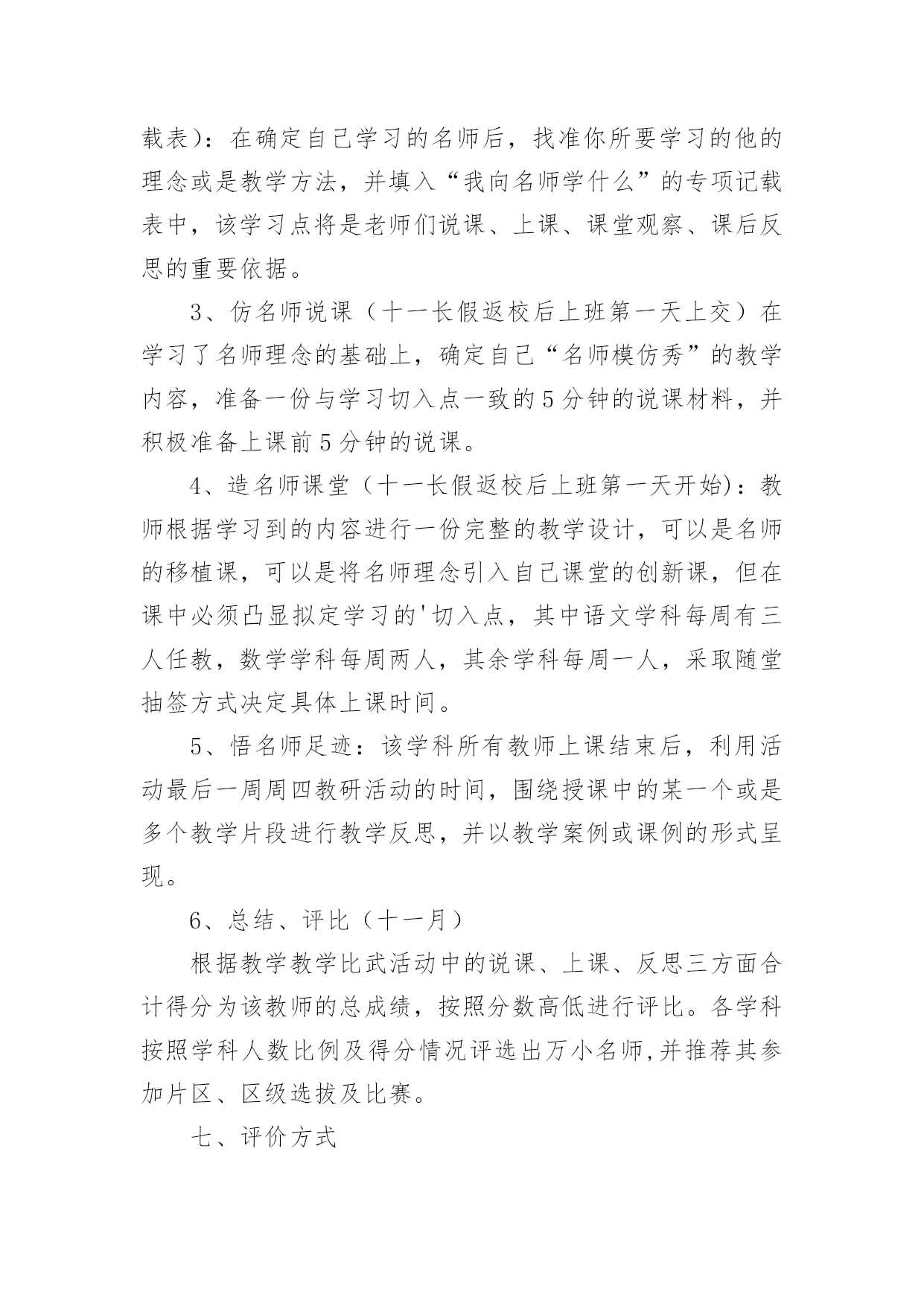 载表)：在确定自己学习的名师后，找准你所要学习的他的理念或是教学方法，并填入“我向名师学什么”的专项记载表中，该学习点将是老师们说课、上课、课堂观察、课后反思的重要依据。

3、仿名师说课（十一长假返校后上班第一天上交）在学习了名师理念的基础上，确定自己“名师模仿秀”的教学内容，准备一份与学习切入点一致的5分钟的说课材料，并积极准备上课前5分钟的说课。

4、造名师课堂（十一长假返校后上班第一天开始)：教师根据学习到的内容进行一份完整的教学设计，可以是名师的移植课，可以是将名师理念引入自己课堂的创新课，但在课中必须凸显拟定学习的'切入点，其中语文学科每周有三人任教，数学学科每周两人，其余学科每周一人，采取随堂抽签方式决定具体上课时间。

5、悟名师足迹：该学科所有教师上课结束后，利用活动最后一周周四教研活动的时间，围绕授课中的某一个或是多个教学片段进行教学反思，并以教学案例或课例的形式呈现。

6、总结、评比（十一月）

根据教学教学比武活动中的说课、上课、反思三方面合计得分为该教师的总成绩，按照分数高低进行评比。各学科按照学科人数比例及得分情况评选出万小名师,并推荐其参加片区、区级选拔及比赛。

七、评价方式